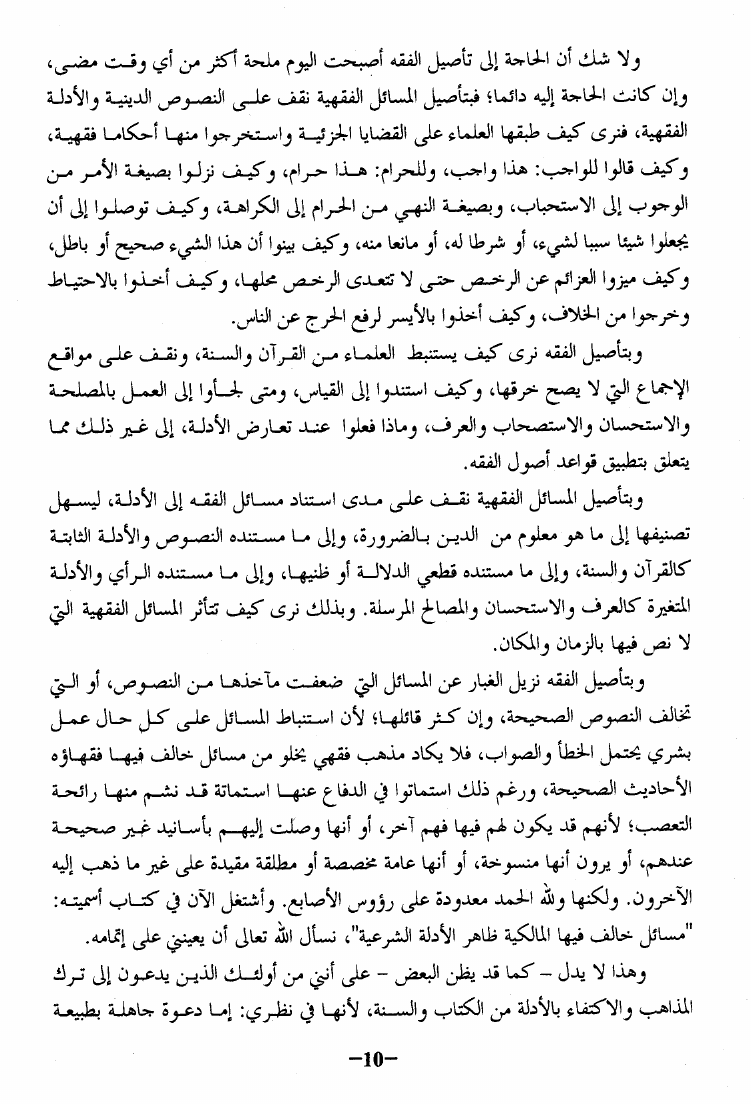 ولا شك أن الحاجة إلى تأصيل الفقه أصبحت اليوم ملحة أكثر من أي وقت مضى، وإن كانت الحاجة إليه دائما؛ فبتأصيل المسائل الفقهية نقف على النصوص الدينية والأدلة الفقهية، فنرى كيف طبقها العلماء على القضايا الجزئية واستخرجوا منها أحكاما فقهية، وكيف قالوا للواجب: هذا واجب، وللحرام: هذا حرام، وكيف نزلوا بصيغة الأمر من الوجوب إلى الاستحباب، وبصيغة النهي من الحرام إلى الكراهة، وكيف توصلوا إلى أن يجعلوا شيئا سببا لشيء، أو شرطا له، أو مانعا منه، وكيف بينوا أن هذا الشيء صحيح أو باطل، وكيف ميزوا العزائم عن الرخص حتى لا تتعدى الرخص محلها، وكيف أخذوا بالاحتياط وخرجوا من الخلاف، وكيف أخذوا بالأيسر لرفع الحرج عن الناس.

وبتأصيل الفقه نرى كيف يستنبط العلماء من القرآن والسنة، ونقف على مواقع الإجماع التي لا يصح خرقها، وكيف استندوا إلى القياس، ومتى لجأوا إلى العمل بالمصلحة والاستحسان والاستصحاب والعرف، وماذا فعلوا عند تعارض الأدلة، إلى غير ذلك مما يتعلق بتطبيق قواعد أصول الفقه.

وبتأصيل المسائل الفقهية نقف على مدى استناد مسائل الفقه إلى الأدلة، ليسهل تصنيفها إلى ما هو معلوم من الدين بالضرورة، وإلى ما مستنده النصوص والأدلة الثابتة كالقرآن والسنة، وإلى ما مستنده قطعي الدلالة أو ظنيها، وإلى ما مستنده الرأي والأدلة المتغيرة كالعرف والاستحسان والمصالح المرسلة. وبذلك نرى كيف تتأثر المسائل الفقهية التي لا نص فيها بالزمان والمكان.

وبتأصيل الفقه نزيل الغبار عن المسائل التي ضعفت مآخذها من النصوص، أو التي تخالف النصوص الصحيحة، وإن كثر قائلها؛ لأن استنباط المسائل على كل حال عمل بشري يحتمل الخطأ والصواب، فلا يكاد مذهب فقهي يخلو من مسائل خالف فيها فقهاؤه الأحاديث الصحيحة، ورغم ذلك استماتوا في الدفاع عنها استماتة قد نشم منها رائحة التعصب؛ لأنهم قد يكون لهم فيها فهم آخر، أو أنها وصلت إليهم بأسانيد غير صحيحة عندهم، أو يرون أنها منسوخة، أو أنها عامة مخصصة أو مطلقة مقيدة على غير ما ذهب إليه الآخرون. ولكنها ولله الحمد معدودة على رؤوس الأصابع. وأشتغل الآن في كتاب أسميته: "مسائل خالف فيها المالكية ظاهر الأدلة الشرعية"، نسأل الله تعالى أن يعينني على إتمامه.

وهذا لا يدل – كما قد يظن البعض – على أنني من أولئك الذين يدعون إلى ترك المذاهب والاكتفاء بالأدلة من الكتاب والسنة، لأنها في نظري: إما دعوة جاهلة بطبيعة

–10–